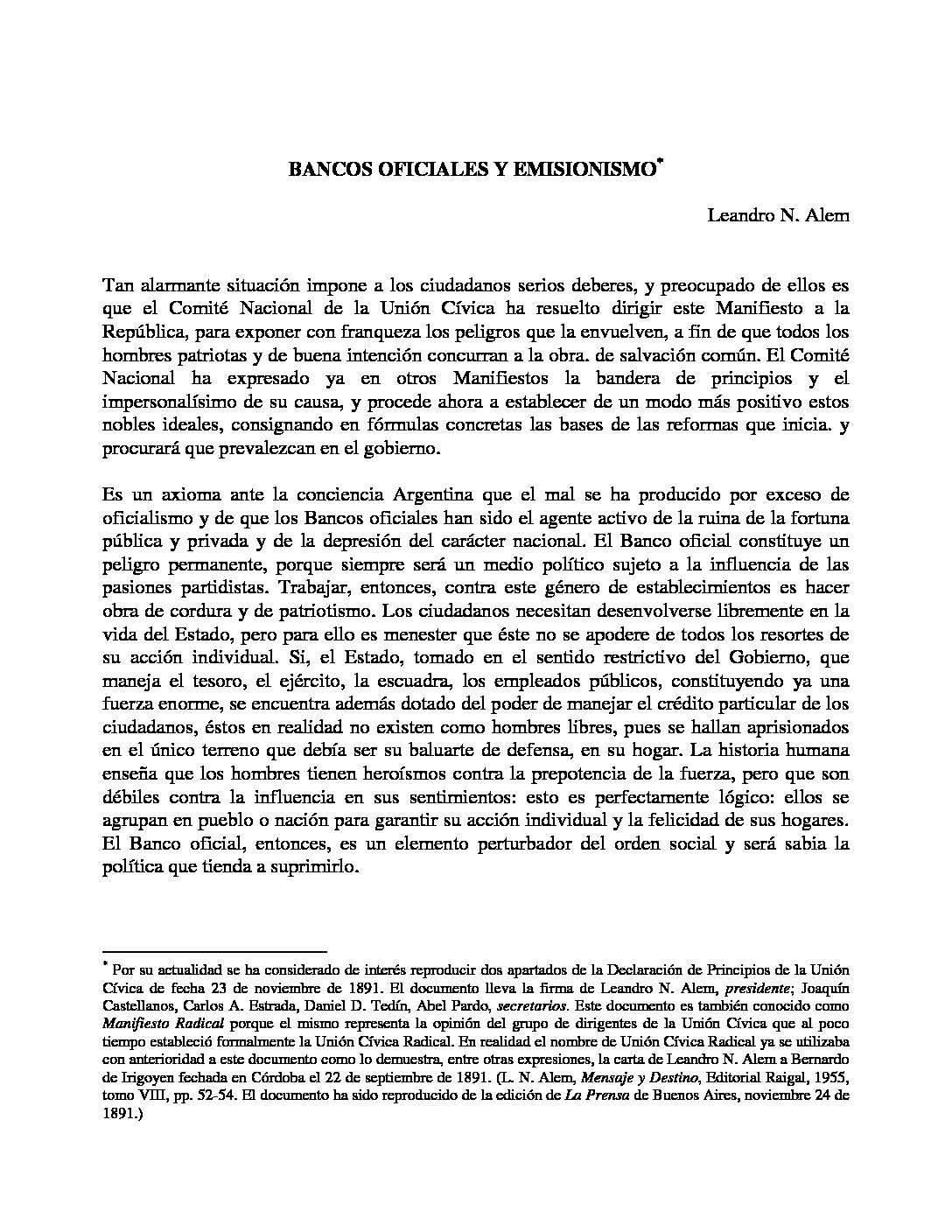 BANCOS OFICIALES Y EMISIONISMO*

Leandro N. Alem

Tan alarmante situación impone a los ciudadanos serios deberes, y preocupado de ellos es que el Comité Nacional de la Unión Cívica ha resuelto dirigir este Manifiesto a la República, para exponer con franqueza los peligros que la envuelven, a fin de que todos los hombres patriotas y de buena intención concurran a la obra. de salvación común. El Comité Nacional ha expresado ya en otros Manifiestos la bandera de principios y el impersonalísimo de su causa, y procede ahora a establecer de un modo más positivo estos nobles ideales, consignando en fórmulas concretas las bases de las reformas que inicia. y procurará que prevalezcan en el gobierno.

Es un axioma ante la conciencia Argentina que el mal se ha producido por exceso de oficialismo y de que los Bancos oficiales han sido el agente activo de la ruina de la fortuna pública y privada y de la depresión del carácter nacional. El Banco oficial constituye un peligro permanente, porque siempre será un medio político sujeto a la influencia de las pasiones partidistas. Trabajar, entonces, contra este género de establecimientos es hacer obra de cordura y de patriotismo. Los ciudadanos necesitan desenvolverse libremente en la vida del Estado, pero para ello es menester que éste no se apodere de todos los resortes de su acción individual. Si, el Estado, tomado en el sentido restrictivo del Gobierno, que maneja el tesoro, el ejército, la escuadra, los empleados públicos, constituyendo ya una fuerza enorme, se encuentra además dotado del poder de manejar el crédito particular de los ciudadanos, éstos en realidad no existen como hombres libres, pues se hallan aprisionados en el único terreno que debía ser su baluarte de defensa, en su hogar. La historia humana enseña que los hombres tienen heroísmos contra la prepotencia de la fuerza, pero que son débiles contra la influencia en sus sentimientos: esto es perfectamente lógico: ellos se agrupan en pueblo o nación para garantir su acción individual y la felicidad de sus hogares. El Banco oficial, entonces, es un elemento perturbador del orden social y será sabia la política que tienda a suprimirlo.

* Por su actualidad se ha considerado de interés reproducir dos apartados de la Declaración de Principios de la Unión Cívica de fecha 23 de noviembre de 1891. El documento lleva la firma de Leandro N. Alem, presidente; Joaquín Castellanos, Carlos A. Estrada, Daniel D. Tedín, Abel Pardo, secretarios. Este documento es también conocido como Manifiesto Radical porque el mismo representa la opinión del grupo de dirigentes de la Unión Cívica que al poco tiempo estableció formalmente la Unión Cívica Radical. En realidad el nombre de Unión Cívica Radical ya se utilizaba con anterioridad a este documento como lo demuestra, entre otras expresiones, la carta de Leandro N. Alem a Bernardo de Irigoyen fechada en Córdoba el 22 de septiembre de 1891. (L. N. Alem, Mensaje y Destino, Editorial Raigal, 1955, tomo VIII, pp. 52-54. El documento ha sido reproducido de la edición de La Prensa de Buenos Aires, noviembre 24 de 1891.)